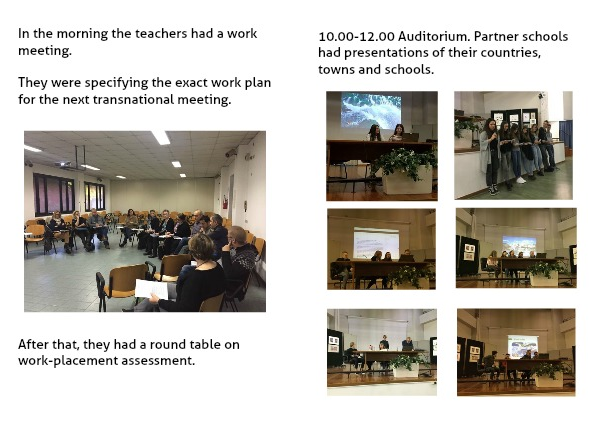 In the morning the teachers had a work meeting.

They were specifying the exact work plan for the next transnational meeting.

After that, they had a round table on work-placement assessment.

10.00-12.00 Auditorium. Partner schools had presentations of their countries, towns and schools.